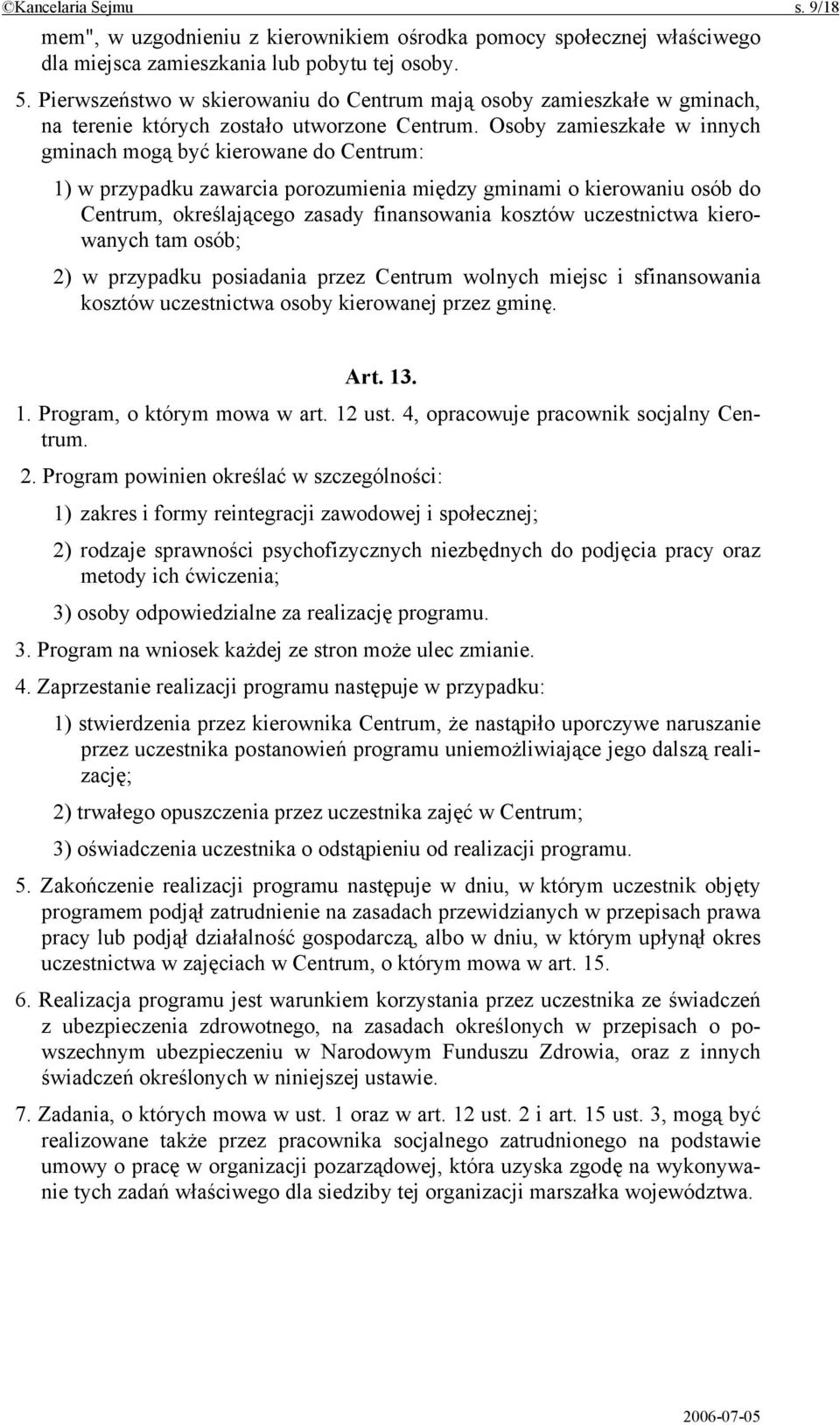 ©Kancelaria Sejmu s. 9/18

mem", w uzgodnieniu z kierownikiem ośrodka pomocy społecznej właściwego dla miejsca zamieszkania lub pobytu tej osoby.

5. Pierwszeństwo w skierowaniu do Centrum mają osoby zamieszkałe w gminach, na terenie których zostało utworzone Centrum. Osoby zamieszkałe w innych gminach mogą być kierowane do Centrum:

1) w przypadku zawarcia porozumienia między gminami o kierowaniu osób do Centrum, określającego zasady finansowania kosztów uczestnictwa kierowanych tam osób;

2) w przypadku posiadania przez Centrum wolnych miejsc i sfinansowania kosztów uczestnictwa osoby kierowanej przez gminę.

Art. 13.

1. Program, o którym mowa w art. 12 ust. 4, opracowuje pracownik socjalny Centrum.

2. Program powinien określać w szczególności:

1) zakres i formy reintegracji zawodowej i społecznej;

2) rodzaje sprawności psychofizycznych niezbędnych do podjęcia pracy oraz metody ich ćwiczenia;

3) osoby odpowiedzialne za realizację programu.

3. Program na wniosek każdej ze stron może ulec zmianie.

4. Zaprzestanie realizacji programu następuje w przypadku:

1) stwierdzenia przez kierownika Centrum, że nastąpiło uporczywe naruszanie przez uczestnika postanowień programu uniemożliwiające jego dalszą realizację;

2) trwałego opuszczenia przez uczestnika zajęć w Centrum;

3) oświadczenia uczestnika o odstąpieniu od realizacji programu.

5. Zakończenie realizacji programu następuje w dniu, w którym uczestnik objęty programem podjął zatrudnienie na zasadach przewidzianych w przepisach prawa pracy lub podjął działalność gospodarczą, albo w dniu, w którym upłynął okres uczestnictwa w zajęciach w Centrum, o którym mowa w art. 15.

6. Realizacja programu jest warunkiem korzystania przez uczestnika ze świadczeń z ubezpieczenia zdrowotnego, na zasadach określonych w przepisach o powszechnym ubezpieczeniu w Narodowym Funduszu Zdrowia, oraz z innych świadczeń określonych w niniejszej ustawie.

7. Zadania, o których mowa w ust. 1 oraz w art. 12 ust. 2 i art. 15 ust. 3, mogą być realizowane także przez pracownika socjalnego zatrudnionego na podstawie umowy o pracę w organizacji pozarządowej, która uzyska zgodę na wykonywanie tych zadań właściwego dla siedziby tej organizacji marszałka województwa.

2006-07-05